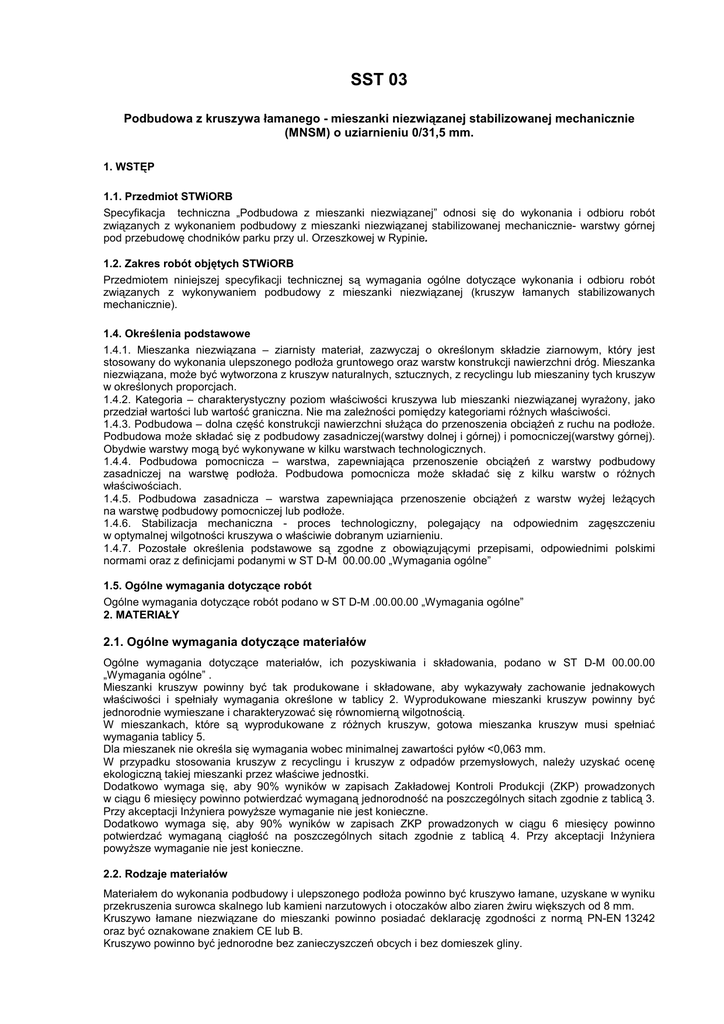 SST 03

Podbudowa z kruszywa łamanego - mieszanki niezwiązanej stabilizowanej mechanicznie (MNSM) o uziarnieniu 0/31,5 mm.

1. WSTĘP

1.1. Przedmiot STWiORB
Specyfikacja techniczna „Podbudowa z mieszanki niezwiązanej" odnosi się do wykonania i odbioru robót związanych z wykonaniem podbudowy z mieszanki niezwiązanej stabilizowanej mechanicznie- warstwy górnej pod przebudowę chodników parku przy ul. Orzeszkowej w Rypinie.

1.2. Zakres robót objętych STWiORB
Przedmiotem niniejszej specyfikacji technicznej są wymagania ogólne dotyczące wykonania i odbioru robót związanych z wykonywaniem podbudowy z mieszanki niezwiązanej (kruszyw łamanych stabilizowanych mechanicznie).

1.4. Określenia podstawowe
1.4.1. Mieszanka niezwiązana – ziarnisty materiał, zazwyczaj o określonym składzie ziarnowym, który jest stosowany do wykonania ulepszonego podłoża gruntowego oraz warstw konstrukcji nawierzchni dróg. Mieszanka niezwiązana, może być wytworzona z kruszyw naturalnych, sztucznych, z recyclingu lub mieszaniny tych kruszyw w określonych proporcjach.
1.4.2. Kategoria – charakterystyczny poziom właściwości kruszywa lub mieszanki niezwiązanej wyrażony, jako przedział wartości lub wartość graniczna. Nie ma zależności pomiędzy kategoriami różnych właściwości.
1.4.3. Podbudowa – dolna część konstrukcji nawierzchni służąca do przenoszenia obciążeń z ruchu na podłoże. Podbudowa może składać się z podbudowy zasadniczej(warstwy dolnej i górnej) i pomocniczej(warstwy górnej). Obydwie warstwy mogą być wykonywane w kilku warstwach technologicznych.
1.4.4. Podbudowa pomocnicza – warstwa, zapewniająca przenoszenie obciążeń z warstwy podbudowy zasadniczej na warstwę podłoża. Podbudowa pomocnicza może składać się z kilku warstw o różnych właściwościach.
1.4.5. Podbudowa zasadnicza – warstwa zapewniająca przenoszenie obciążeń z warstw wyżej leżących na warstwę podbudowy pomocniczej lub podłoże.
1.4.6. Stabilizacja mechaniczna - proces technologiczny, polegający na odpowiednim zagęszczeniu w optymalnej wilgotności kruszywa o właściwie dobranym uziarnieniu.
1.4.7. Pozostałe określenia podstawowe są zgodne z obowiązującymi przepisami, odpowiednimi polskimi normami oraz z definicjami podanymi w ST D-M 00.00.00 „Wymagania ogólne"

1.5. Ogólne wymagania dotyczące robót
Ogólne wymagania dotyczące robót podano w ST D-M .00.00.00 „Wymagania ogólne"
2. MATERIAŁY

2.1. Ogólne wymagania dotyczące materiałów

Ogólne wymagania dotyczące materiałów, ich pozyskiwania i składowania, podano w ST D-M 00.00.00 „Wymagania ogólne" .
Mieszanki kruszyw powinny być tak produkowane i składowane, aby wykazywały zachowanie jednakowych właściwości i spełniały wymagania określone w tablicy 2. Wyprodukowane mieszanki kruszyw powinny być jednorodnie wymieszane i charakteryzować się równomierną wilgotnością.
W mieszankach, które są wyprodukowane z różnych kruszyw, gotowa mieszanka kruszyw musi spełniać wymagania tablicy 5.
Dla mieszanek nie określa się wymagania wobec minimalnej zawartości pyłów <0,063 mm.
W przypadku stosowania kruszyw z recyclingu i kruszyw z odpadów przemysłowych, należy uzyskać ocenę ekologiczną takiej mieszanki przez właściwe jednostki.
Dodatkowo wymaga się, aby 90% wyników w zapisach Zakładowej Kontroli Produkcji (ZKP) prowadzonych w ciągu 6 miesięcy powinno potwierdzać wymaganą jednorodność na poszczególnych sitach zgodnie z tablicą 3. Przy akceptacji Inżyniera powyższe wymaganie nie jest konieczne.
Dodatkowo wymaga się, aby 90% wyników w zapisach ZKP prowadzonych w ciągu 6 miesięcy powinno potwierdzać wymaganą ciągłość na poszczególnych sitach zgodnie z tablicą 4. Przy akceptacji Inżyniera powyższe wymaganie nie jest konieczne.

2.2. Rodzaje materiałów

Materiałem do wykonania podbudowy i ulepszonego podłoża powinno być kruszywo łamane, uzyskane w wyniku przekruszenia surowca skalnego lub kamieni narzutowych i otoczaków albo ziaren żwiru większych od 8 mm.
Kruszywo łamane niezwiązane do mieszanki powinno posiadać deklarację zgodności z normą PN-EN 13242 oraz być oznakowane znakiem CE lub B.
Kruszywo powinno być jednorodne bez zanieczyszczeń obcych i bez domieszek gliny.